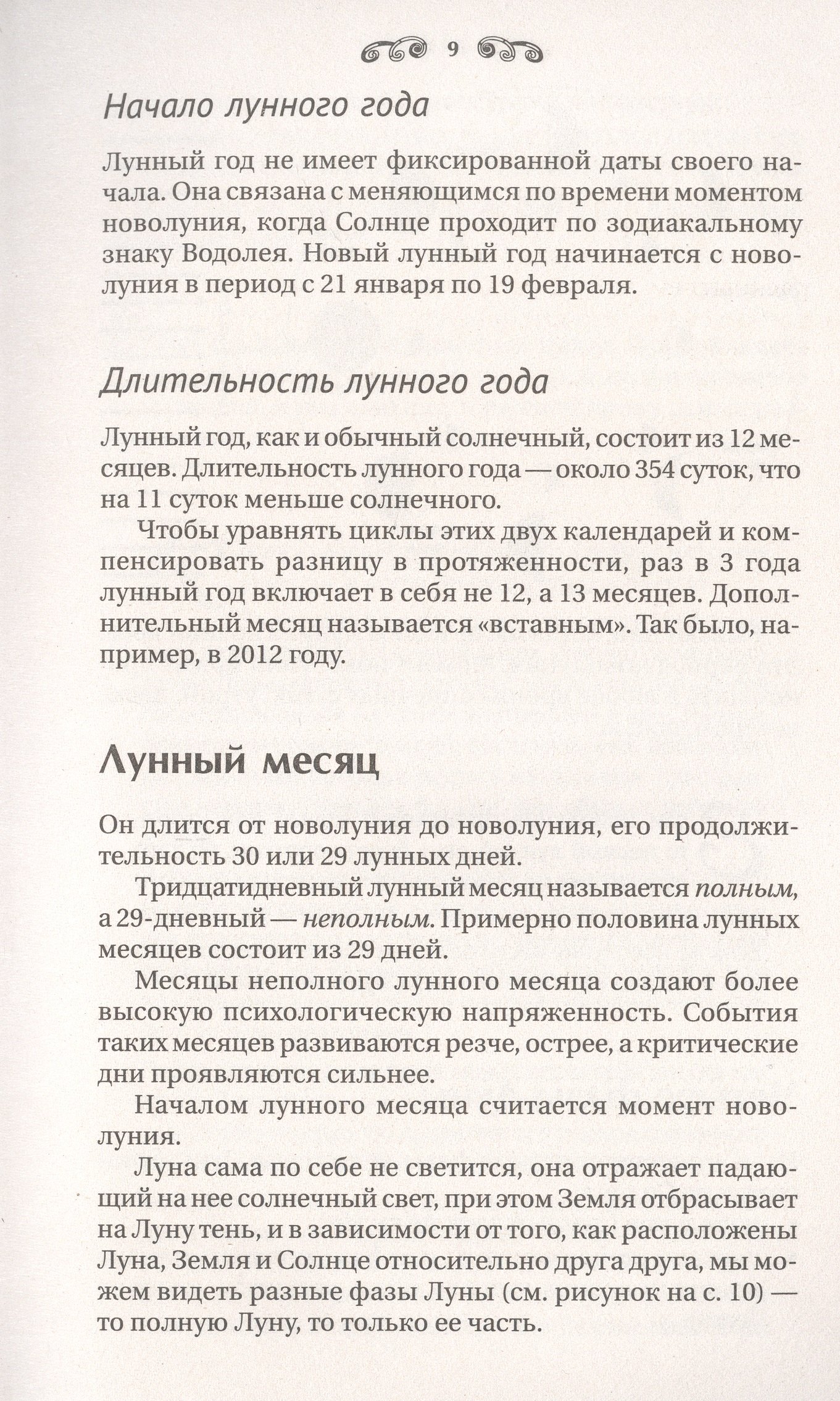 9

Начало лунного года

Лунный год не имеет фиксированной даты своего начала. Она связана с меняющимся по времени моментом новолуния, когда Солнце проходит по зодиакальному знаку Водолея. Новый лунный год начинается с новолуния в период с 21 января по 19 февраля.

Длительность лунного года

Лунный год, как и обычный солнечный, состоит из 12 месяцев. Длительность лунного года — около 354 суток, что на 11 суток меньше солнечного.

Чтобы уравнять циклы этих двух календарей и компенсировать разницу в протяженности, раз в 3 года лунный год включает в себя не 12, а 13 месяцев. Дополнительный месяц называется «вставным». Так было, например, в 2012 году.

Лунный месяц

Он длится от новолуния до новолуния, его продолжительность 30 или 29 лунных дней.

Тридцатидневный лунный месяц называется полным, а 29-дневный — неполным. Примерно половина лунных месяцев состоит из 29 дней.

Месяцы неполного лунного месяца создают более высокую психологическую напряженность. События таких месяцев развиваются резче, острее, а критические дни проявляются сильнее.

Началом лунного месяца считается момент новолуния.

Луна сама по себе не светится, она отражает падающий на нее солнечный свет, при этом Земля отбрасывает на Луну тень, и в зависимости от того, как расположены Луна, Земля и Солнце относительно друга друга, мы можем видеть разные фазы Луны (см. рисунок на с. 10) — то полную Луну, то только ее часть.